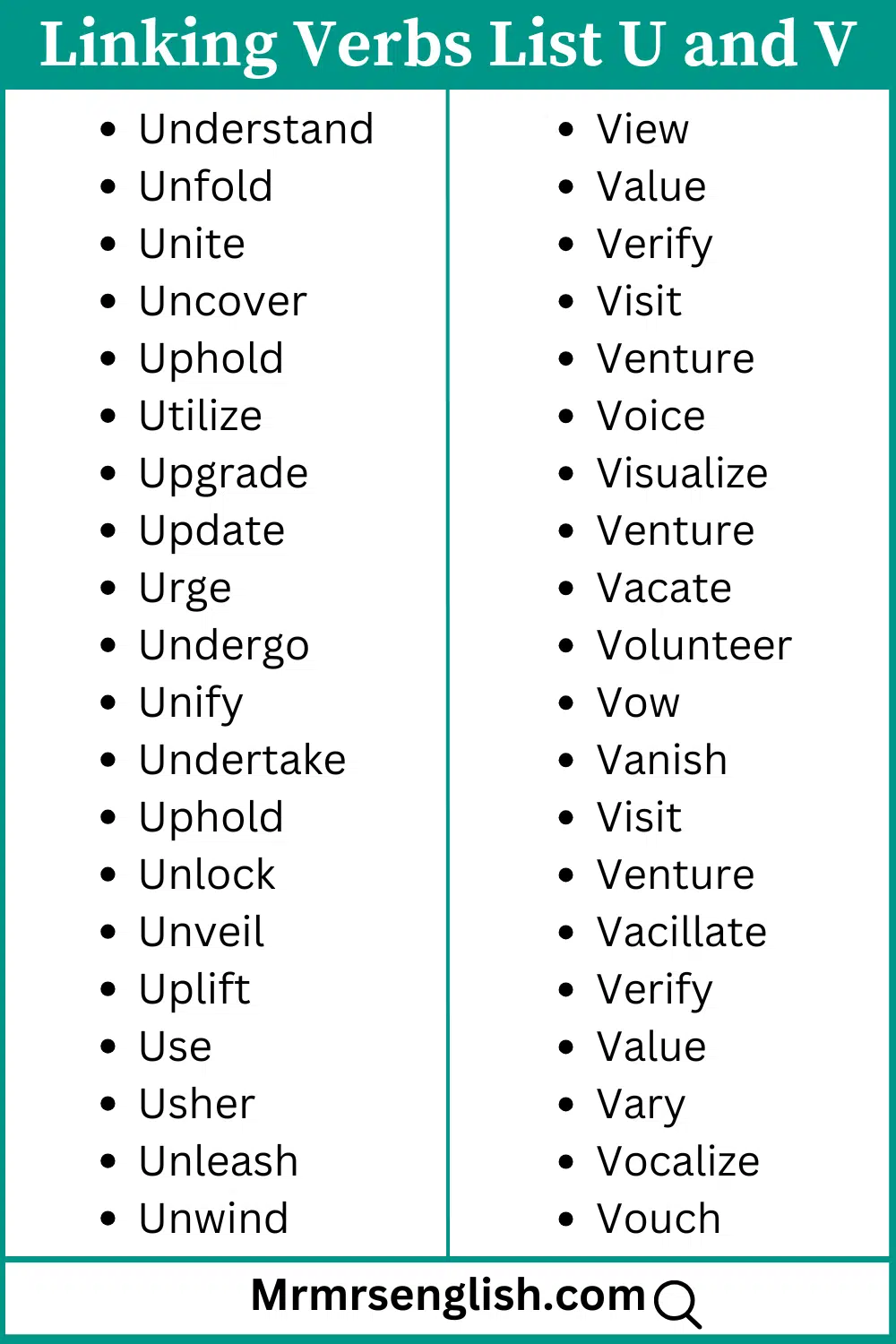 Linking Verbs List U and V

• Understand
• Unfold
• Unite
• Uncover
• Uphold
• Utilize
• Upgrade
• Update
• Urge
• Undergo
• Unify
• Undertake
• Uphold
• Unlock
• Unveil
• Uplift
• Use
• Usher
• Unleash
• Unwind

• View
• Value
• Verify
• Visit
• Venture
• Voice
• Visualize
• Venture
• Vacate
• Volunteer
• Vow
• Vanish
• Visit
• Venture
• Vacillate
• Verify
• Value
• Vary
• Vocalize
• Vouch

Mrmrsenglish.com